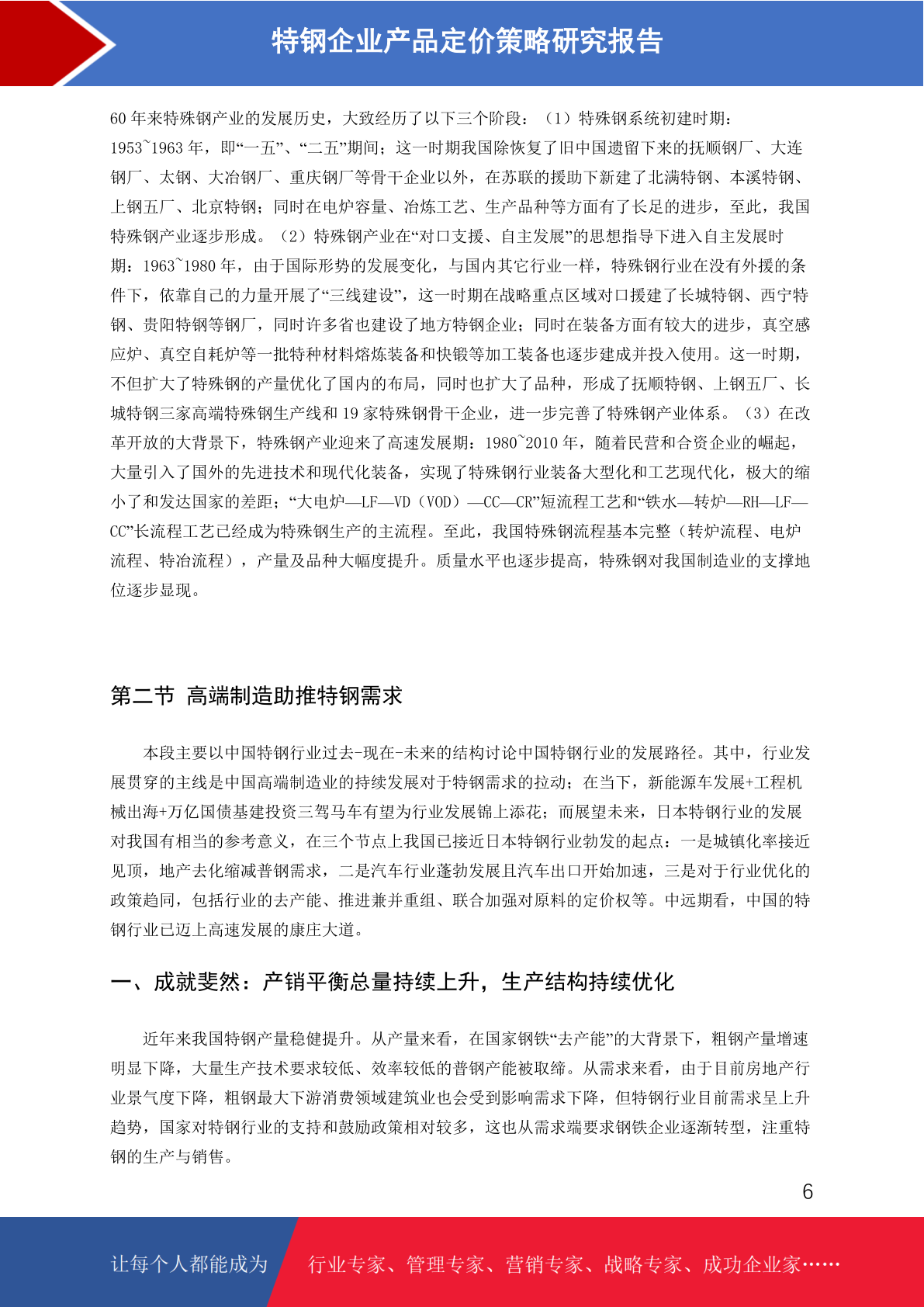 特钢企业产品定价策略研究报告

60 年来特殊钢产业的发展历史，大致经历了以下三个阶段：（1）特殊钢系统初建时期：1953~1963 年，即“一五”、“二五”期间；这一时期我国除恢复了旧中国遗留下来的抚顺钢厂、大连钢厂、太钢、大冶钢厂、重庆钢厂等骨干企业以外，在苏联的援助下新建了北满特钢、本溪特钢、上钢五厂、北京特钢；同时在电炉容量、冶炼工艺、生产品种等方面有了长足的进步，至此，我国特殊钢产业逐步形成。（2）特殊钢产业在“对口支援、自主发展”的思想指导下进入自主发展时期：1963~1980 年，由于国际形势的发展变化，与国内其它行业一样，特殊钢行业在没有外援的条件下，依靠自己的力量开展了“三线建设”，这一时期在战略重点区域对口援建了长城特钢、西宁特钢、贵阳特钢等钢厂，同时许多省也建设了地方特钢企业；同时在装备方面有较大的进步，真空感应炉、真空自耗炉等一批特种材料熔炼装备和快锻等加工装备也逐步建成并投入使用。这一时期，不但扩大了特殊钢的产量优化了国内的布局，同时也扩大了品种，形成了抚顺特钢、上钢五厂、长城特钢三家高端特殊钢生产线和 19 家特殊钢骨干企业，进一步完善了特殊钢产业体系。（3）在改革开放的大背景下，特殊钢产业迎来了高速发展期：1980~2010 年，随着民营和合资企业的崛起，大量引入了国外的先进技术和现代化装备，实现了特殊钢行业装备大型化和工艺现代化，极大的缩小了和发达国家的差距；“大电炉—LF—VD（VOD）—CC—CR”短流程工艺和“铁水—转炉—RH—LF—CC”长流程工艺已经成为特殊钢生产的主流程。至此，我国特殊钢流程基本完整（转炉流程、电炉流程、特冶流程），产量及品种大幅度提升。质量水平也逐步提高，特殊钢对我国制造业的支撑地位逐步显现。

第二节 高端制造助推特钢需求

本段主要以中国特钢行业过去-现在-未来的结构讨论中国特钢行业的发展路径。其中，行业发展贯穿的主线是中国高端制造业的持续发展对于特钢需求的拉动；在当下，新能源车发展+工程机械出海+万亿国债基建投资三驾马车有望为行业发展锦上添花；而展望未来，日本特钢行业的发展对我国有相当的参考意义，在三个节点上我国已接近日本特钢行业勃发的起点：一是城镇化率接近见顶，地产去化缩减普钢需求，二是汽车行业蓬勃发展且汽车出口开始加速，三是对于行业优化的政策趋同，包括行业的去产能、推进兼并重组、联合加强对原料的定价权等。中远期看，中国的特钢行业已迈上高速发展的康庄大道。

一、成就斐然：产销平衡总量持续上升，生产结构持续优化

近年来我国特钢产量稳健提升。从产量来看，在国家钢铁“去产能”的大背景下，粗钢产量增速明显下降，大量生产技术要求较低、效率较低的普钢产能被取缔。从需求来看，由于目前房地产行业景气度下降，粗钢最大下游消费领域建筑业也会受到影响需求下降，但特钢行业目前需求呈上升趋势，国家对特钢行业的支持和鼓励政策相对较多，这也从需求端要求钢铁企业逐渐转型，注重特钢的生产与销售。

6

让每个人都能成为 行业专家、管理专家、营销专家、战略专家、成功企业家……